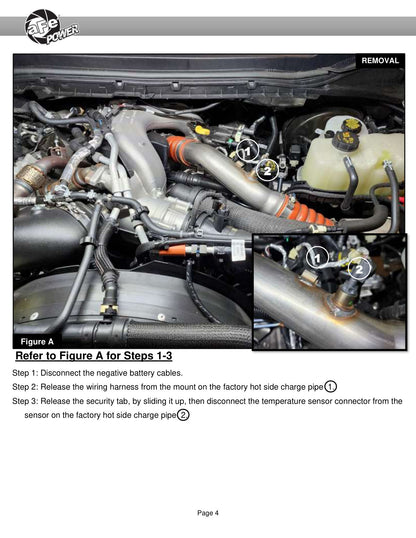 aFe POWER

REMOVAL

1
2
1
2

Figure A

Refer to Figure A for Steps 1-3

Step 1: Disconnect the negative battery cables.

Step 2: Release the wiring harness from the mount on the factory hot side charge pipe 1.

Step 3: Release the security tab, by sliding it up, then disconnect the temperature sensor connector from the sensor on the factory hot side charge pipe 2.

Page 4